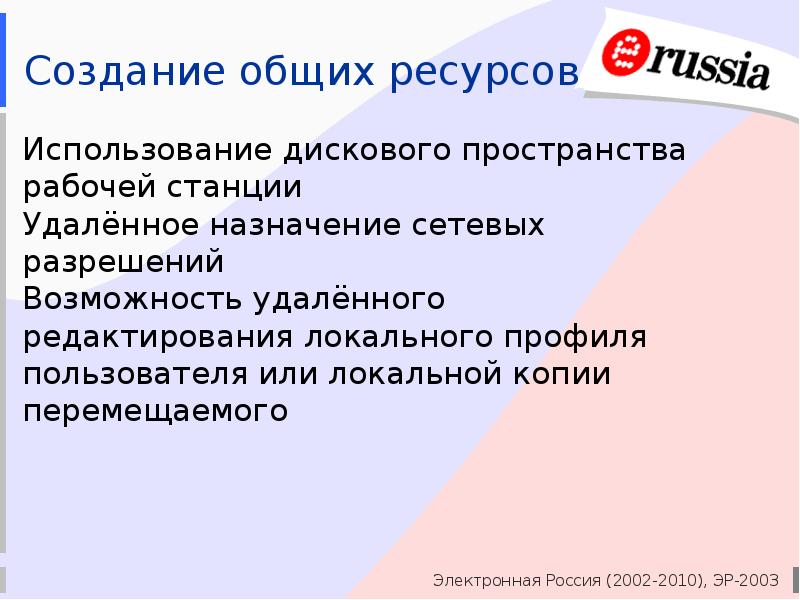 Создание общих ресурсов

erussia

Использование дискового пространства рабочей станции
Удалённое назначение сетевых разрешений
Возможность удалённого редактирования локального профиля пользователя или локальной копии перемещаемого

Электронная Россия (2002-2010), ЭР-2003